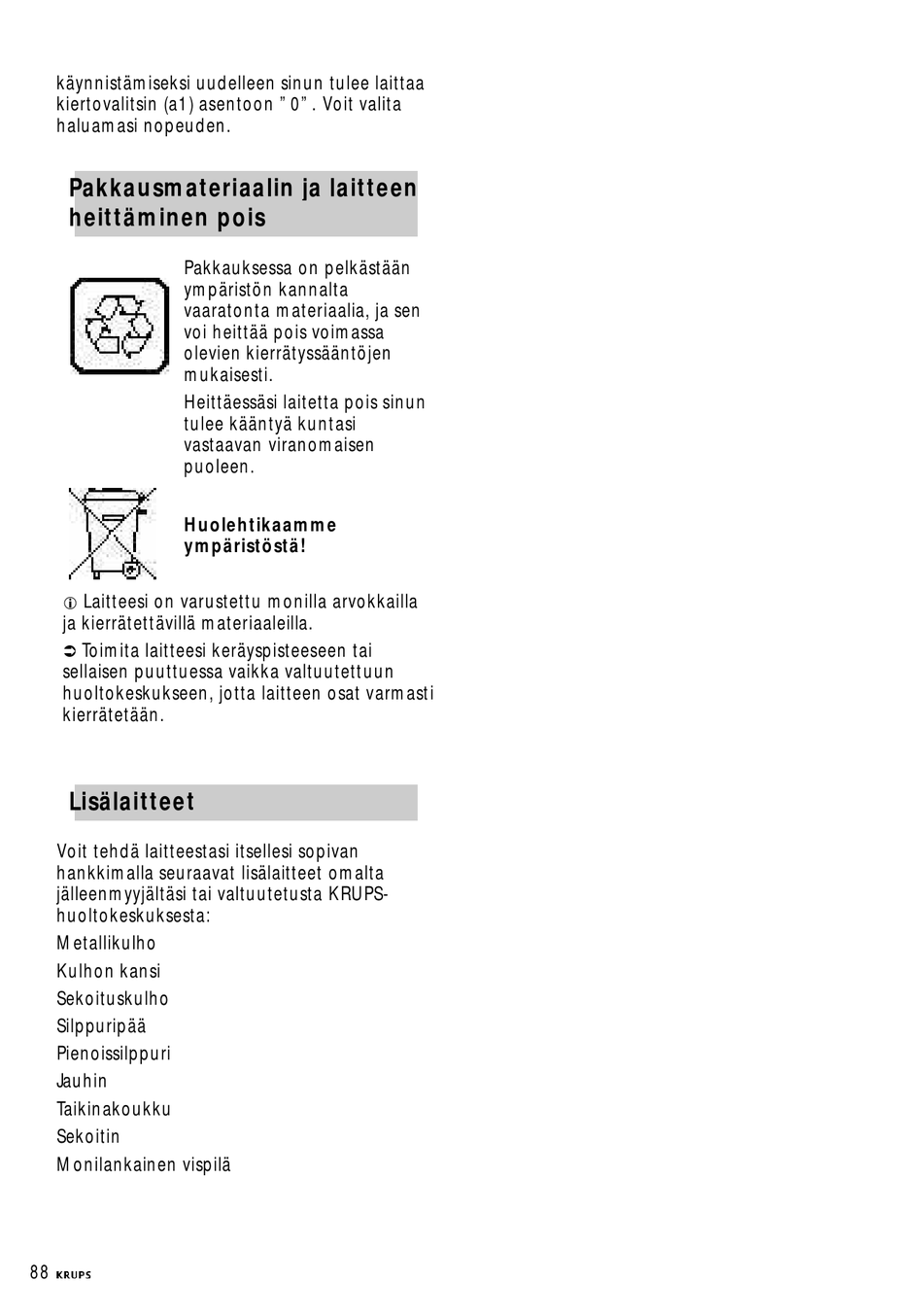 käynnistämiseksi uudelleen sinun tulee laittaa kiertovalitsin (a1) asentoon ”0”. Voit valita haluamasi nopeuden.

Pakkausmateriaalin ja laitteen heittäminen pois

Pakkauksessa on pelkästään ympäristön kannalta vaaratonta materiaalia, ja sen voi heittää pois voimassa olevien kierrätyssääntöjen mukaisesti.

Heittäessäsi laitetta pois sinun tulee kääntyä kuntasi vastaavan viranomaisen puoleen.

Huolehtikaamme ympäristöstä!

ⓘ Laitteesi on varustettu monilla arvokkailla ja kierrätettävillä materiaaleilla.

➲ Toimita laitteesi keräyspisteeseen tai sellaisen puuttuessa vaikka valtuutettuun huoltokeskukseen, jotta laitteen osat varmasti kierrätetään.

Lisälaitteet

Voit tehdä laitteestasi itsellesi sopivan hankkimalla seuraavat lisälaitteet omalta jälleenmyyjältäsi tai valtuutetusta KRUPS-huoltokeskuksesta:

Metallikulho

Kulhon kansi

Sekoituskulho

Silppuripää

Pienoissilppuri

Jauhin

Taikinakoukku

Sekoitin

Monilankainen vispilä

88 KRUPS